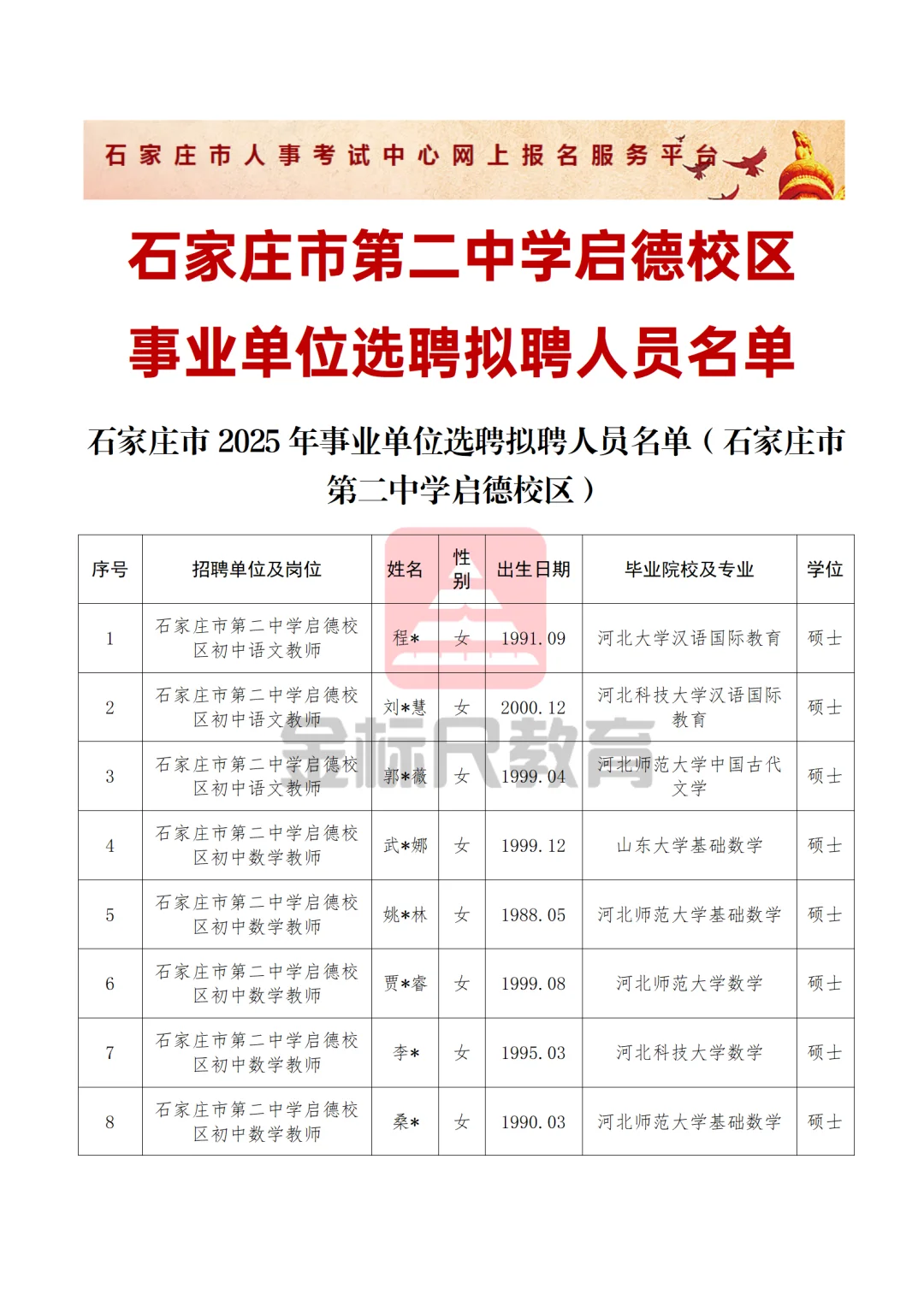 石家庄市人事考试中心网上报名服务平台

石家庄市第二中学启德校区

事业单位选聘拟聘人员名单

石家庄市 2025 年事业单位选聘拟聘人员名单（石家庄市第二中学启德校区）

| 序号 | 招聘单位及岗位 | 姓名 | 性别 | 出生日期 | 毕业院校及专业 | 学位 |
|---|---|---|---|---|---|---|
| 1 | 石家庄市第二中学启德校区初中语文教师 | 程* | 女 | 1991.09 | 河北大学汉语国际教育 | 硕士 |
| 2 | 石家庄市第二中学启德校区初中语文教师 | 刘*慧 | 女 | 2000.12 | 河北科技大学汉语国际教育 | 硕士 |
| 3 | 石家庄市第二中学启德校区初中语文教师 | 郭*薇 | 女 | 1999.04 | 河北师范大学中国古代文学 | 硕士 |
| 4 | 石家庄市第二中学启德校区初中数学教师 | 武*娜 | 女 | 1999.12 | 山东大学基础数学 | 硕士 |
| 5 | 石家庄市第二中学启德校区初中数学教师 | 姚*林 | 女 | 1988.05 | 河北师范大学基础数学 | 硕士 |
| 6 | 石家庄市第二中学启德校区初中数学教师 | 贾*睿 | 女 | 1999.08 | 河北师范大学数学 | 硕士 |
| 7 | 石家庄市第二中学启德校区初中数学教师 | 李* | 女 | 1995.03 | 河北科技大学数学 | 硕士 |
| 8 | 石家庄市第二中学启德校区初中数学教师 | 桑* | 女 | 1990.03 | 河北师范大学基础数学 | 硕士 |

金标尺教育